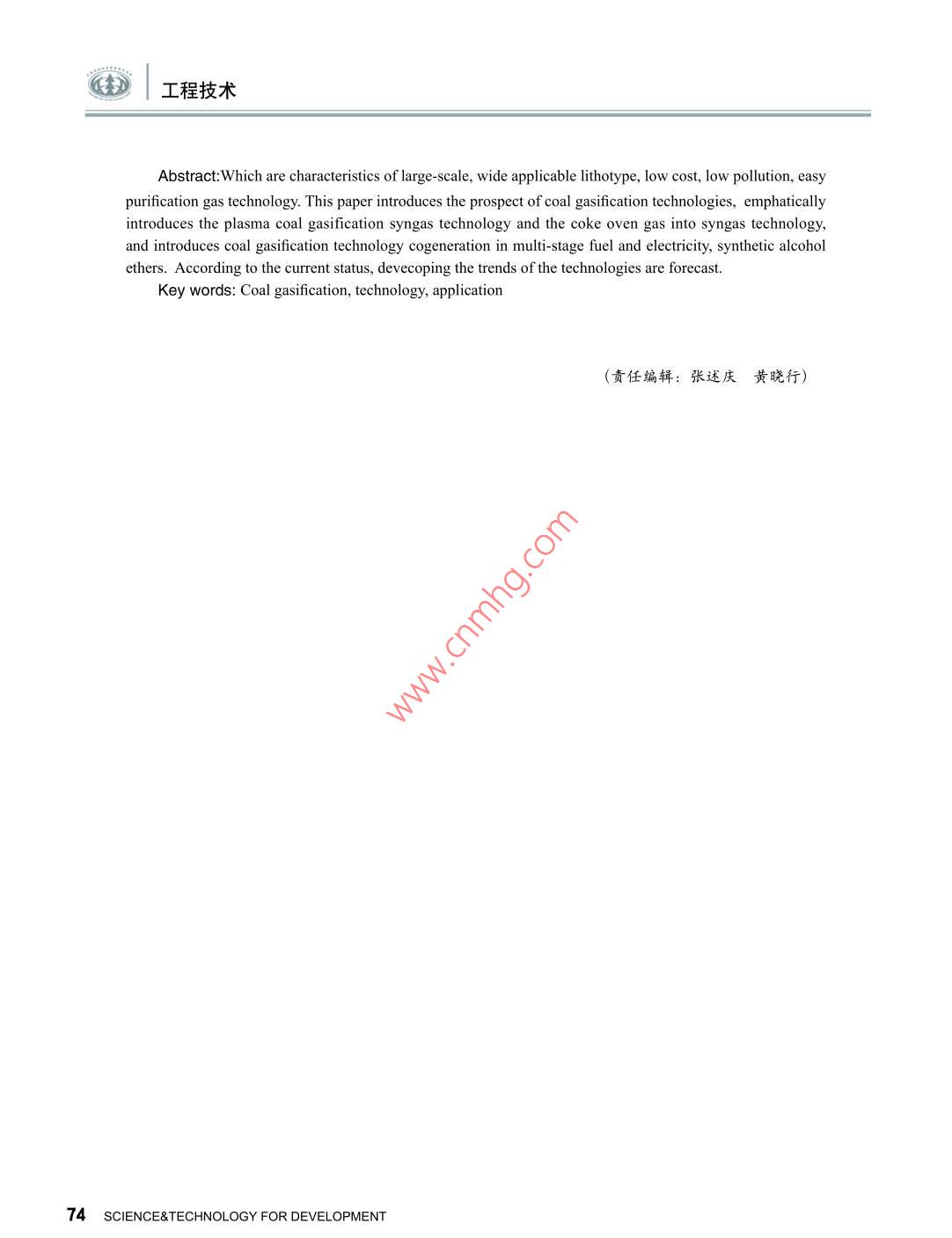 工程技术

Abstract:Which are characteristics of large-scale, wide applicable lithotype, low cost, low pollution, easy purification gas technology. This paper introduces the prospect of coal gasification technologies, emphatically introduces the plasma coal gasification syngas technology and the coke oven gas into syngas technology, and introduces coal gasification technology cogeneration in multi-stage fuel and electricity, synthetic alcohol ethers. According to the current status, devecoping the trends of the technologies are forecast.

Key words: Coal gasification, technology, application

（责任编辑：张述庆　黄晓行）

www.cnmhg.com

74 SCIENCE&TECHNOLOGY FOR DEVELOPMENT